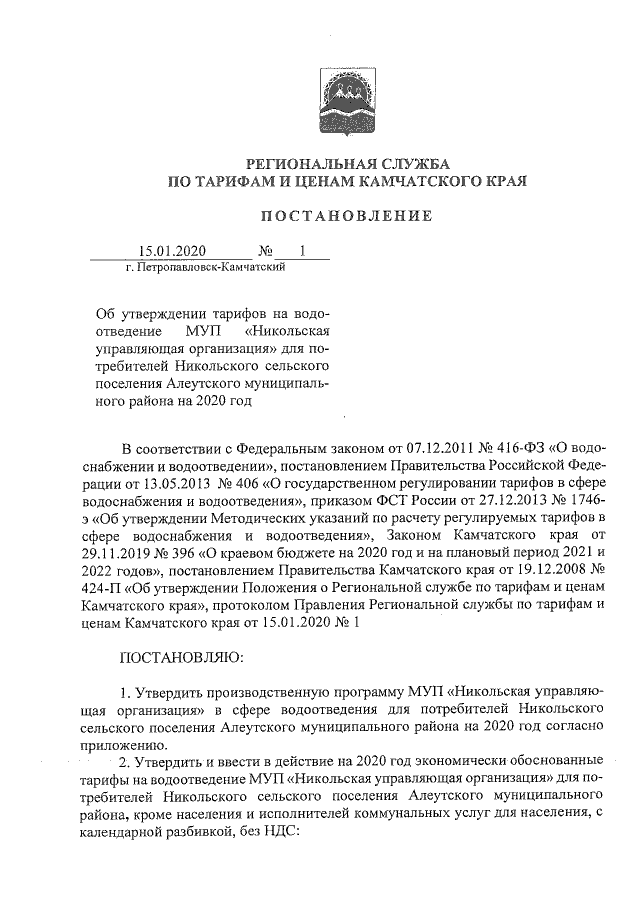 РЕГИОНАЛЬНАЯ СЛУЖБА
ПО ТАРИФАМ И ЦЕНАМ КАМЧАТСКОГО КРАЯ

ПОСТАНОВЛЕНИЕ

15.01.2020 № 1
г. Петропавловск-Камчатский

Об утверждении тарифов на водоотведение МУП «Никольская управляющая организация» для потребителей Никольского сельского поселения Алеутского муниципального района на 2020 год

В соответствии с Федеральным законом от 07.12.2011 № 416-ФЗ «О водоснабжении и водоотведении», постановлением Правительства Российской Федерации от 13.05.2013 № 406 «О государственном регулировании тарифов в сфере водоснабжения и водоотведения», приказом ФСТ России от 27.12.2013 № 1746-э «Об утверждении Методических указаний по расчету регулируемых тарифов в сфере водоснабжения и водоотведения», Законом Камчатского края от 29.11.2019 № 396 «О краевом бюджете на 2020 год и на плановый период 2021 и 2022 годов», постановлением Правительства Камчатского края от 19.12.2008 № 424-П «Об утверждении Положения о Региональной службе по тарифам и ценам Камчатского края», протоколом Правления Региональной службы по тарифам и ценам Камчатского края от 15.01.2020 № 1

ПОСТАНОВЛЯЮ:

1. Утвердить производственную программу МУП «Никольская управляющая организация» в сфере водоотведения для потребителей Никольского сельского поселения Алеутского муниципального района на 2020 год согласно приложению.

2. Утвердить и ввести в действие на 2020 год экономически обоснованные тарифы на водоотведение МУП «Никольская управляющая организация» для потребителей Никольского сельского поселения Алеутского муниципального района, кроме населения и исполнителей коммунальных услуг для населения, с календарной разбивкой, без НДС: